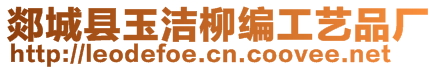 郯城县玉洁柳编工艺品厂
http://leodefoe.cn.coovee.net